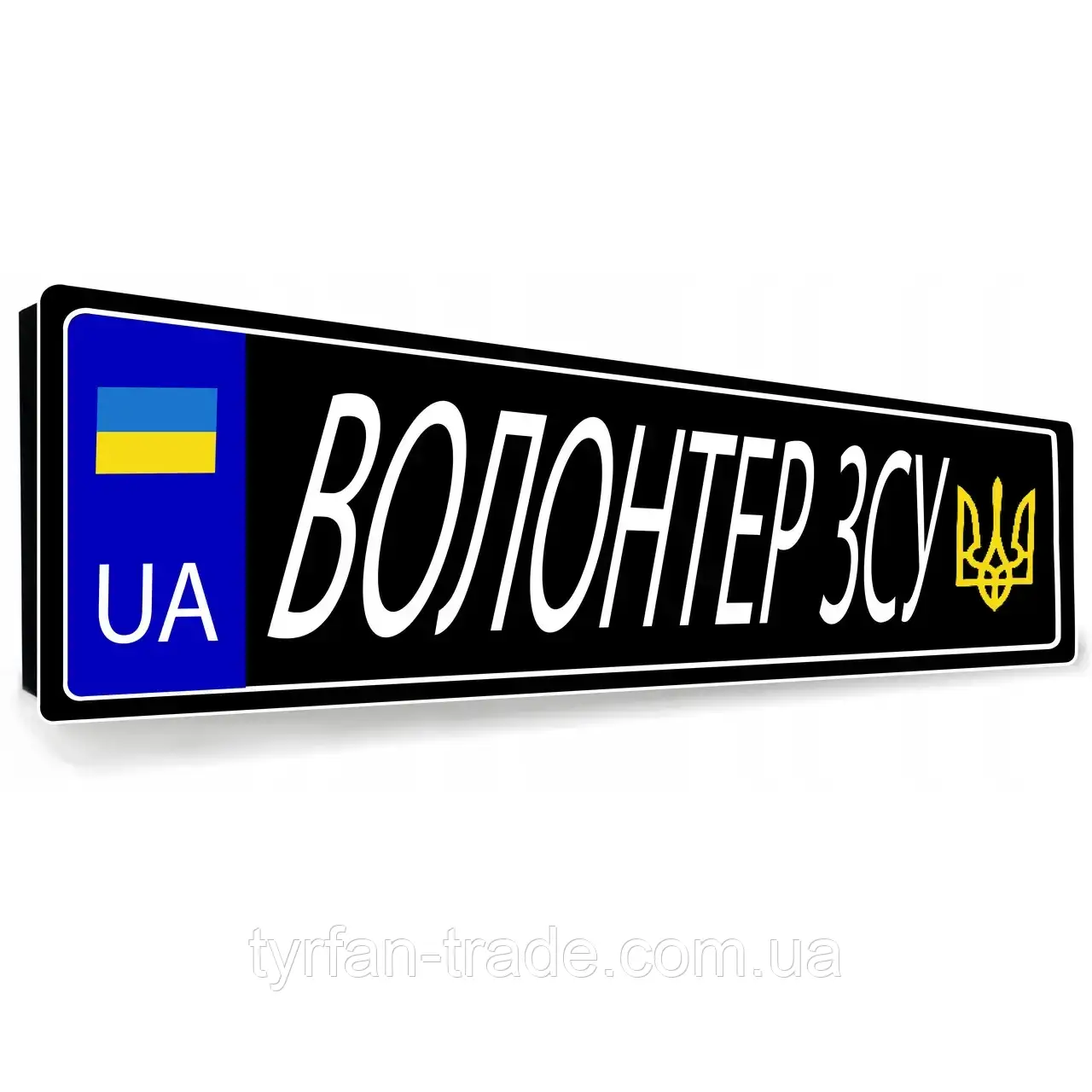 UA

ВОЛОНТЕР ЗСУ

tyrfan-trade.com.ua